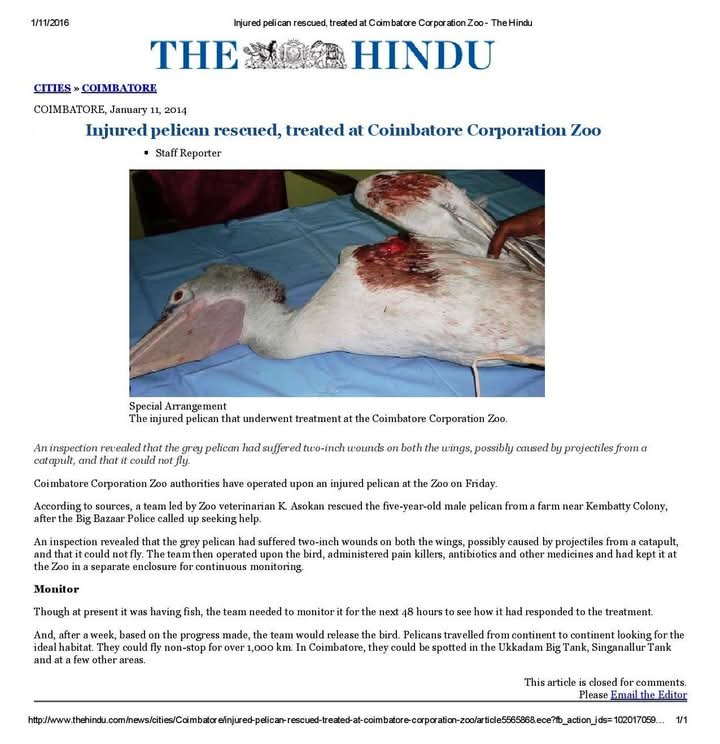 1/11/2016 Injured pelican rescued, treated at Coimbatore Corporation Zoo - The Hindu

THE HINDU

CITIES » COIMBATORE

COIMBATORE, January 11, 2014

Injured pelican rescued, treated at Coimbatore Corporation Zoo

• Staff Reporter

Special Arrangement
The injured pelican that underwent treatment at the Coimbatore Corporation Zoo.

An inspection revealed that the grey pelican had suffered two-inch wounds on both the wings, possibly caused by projectiles from a catapult, and that it could not fly.

Coimbatore Corporation Zoo authorities have operated upon an injured pelican at the Zoo on Friday.

According to sources, a team led by Zoo veterinarian K. Asokan rescued the five-year-old male pelican from a farm near Kembatty Colony, after the Big Bazaar Police called up seeking help.

An inspection revealed that the grey pelican had suffered two-inch wounds on both the wings, possibly caused by projectiles from a catapult, and that it could not fly. The team then operated upon the bird, administered pain killers, antibiotics and other medicines and had kept it at the Zoo in a separate enclosure for continuous monitoring.

Monitor

Though at present it was having fish, the team needed to monitor it for the next 48 hours to see how it had responded to the treatment.

And, after a week, based on the progress made, the team would release the bird. Pelicans travelled from continent to continent looking for the ideal habitat. They could fly non-stop for over 1,000 km. In Coimbatore, they could be spotted in the Ukkadam Big Tank, Singanallur Tank and at a few other areas.

This article is closed for comments.
Please Email the Editor

http://www.thehindu.com/news/cities/Coimbatore/injured-pelican-rescued-treated-at-coimbatore-corporation-zoo/article5565868.ece?fb_action_ids=102017059… 1/1